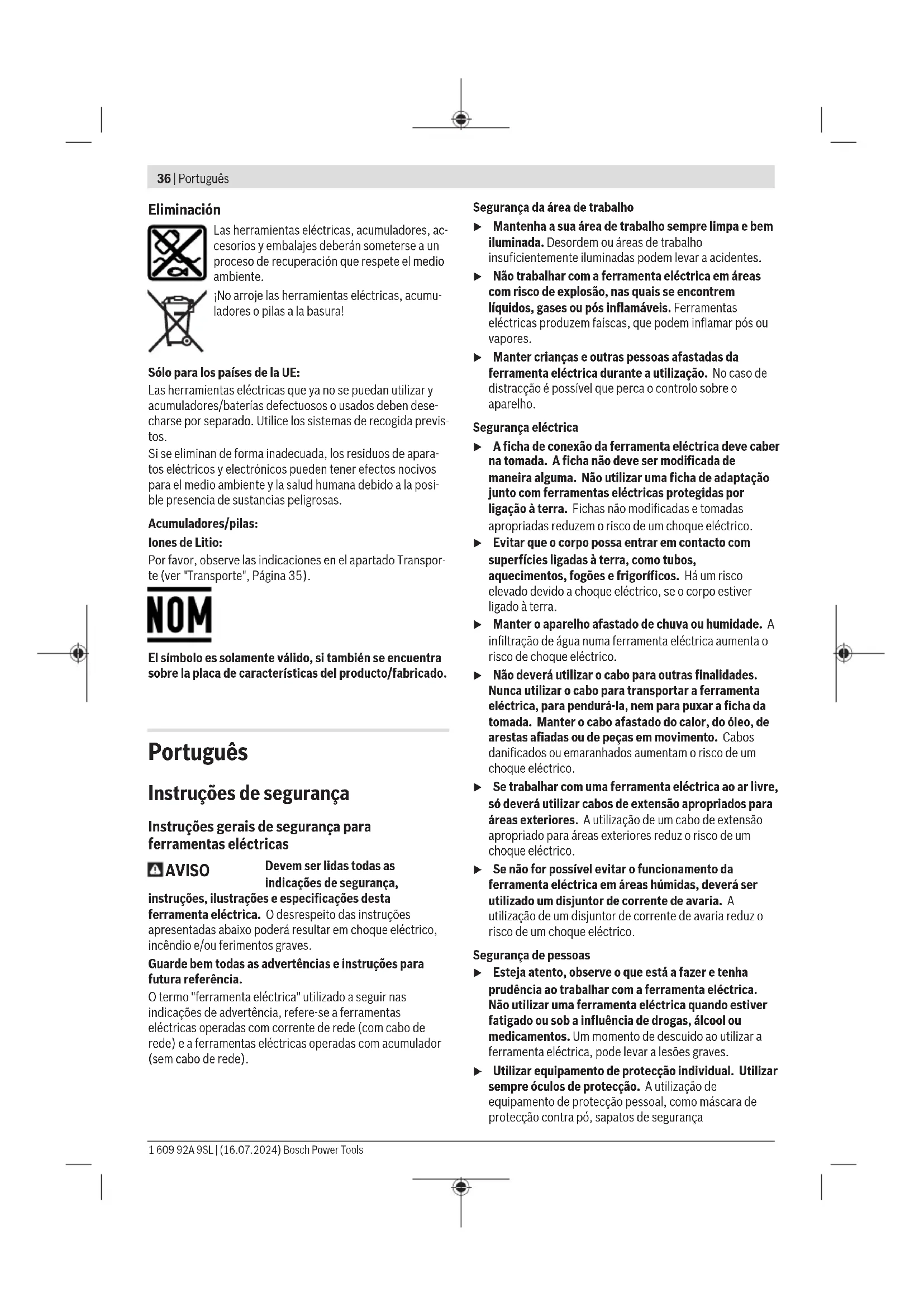 36 | Português

Eliminación

Las herramientas eléctricas, acumuladores, accesorios y embalajes deberán someterse a un proceso de recuperación que respete el medio ambiente.

¡No arroje las herramientas eléctricas, acumuladores o pilas a la basura!

Sólo para los países de la UE:
Las herramientas eléctricas que ya no se puedan utilizar y acumuladores/baterías defectuosos o usados deben desecharse por separado. Utilice los sistemas de recogida previstos.
Si se eliminan de forma inadecuada, los residuos de aparatos eléctricos y electrónicos pueden tener efectos nocivos para el medio ambiente y la salud humana debido a la posible presencia de sustancias peligrosas.

Acumuladores/pilas:
Iones de Litio:
Por favor, observe las indicaciones en el apartado Transporte (ver "Transporte", Página 35).

NOM

El símbolo es solamente válido, si también se encuentra sobre la placa de características del producto/fabricado.

Português

Instruções de segurança

Instruções gerais de segurança para ferramentas eléctricas

AVISO Devem ser lidas todas as indicações de segurança, instruções, ilustrações e especificações desta ferramenta eléctrica. O desrespeito das instruções apresentadas abaixo poderá resultar em choque eléctrico, incêndio e/ou ferimentos graves.

Guarde bem todas as advertências e instruções para futura referência.

O termo "ferramenta eléctrica" utilizado a seguir nas indicações de advertência, refere-se a ferramentas eléctricas operadas com corrente de rede (com cabo de rede) e a ferramentas eléctricas operadas com acumulador (sem cabo de rede).

Segurança da área de trabalho

▶ Mantenha a sua área de trabalho sempre limpa e bem iluminada. Desordem ou áreas de trabalho insuficientemente iluminadas podem levar a acidentes.

▶ Não trabalhar com a ferramenta eléctrica em áreas com risco de explosão, nas quais se encontrem líquidos, gases ou pós inflamáveis. Ferramentas eléctricas produzem faíscas, que podem inflamar pós ou vapores.

▶ Manter crianças e outras pessoas afastadas da ferramenta eléctrica durante a utilização. No caso de distracção é possível que perca o controlo sobre o aparelho.

Segurança eléctrica

▶ A ficha de conexão da ferramenta eléctrica deve caber na tomada. A ficha não deve ser modificada de maneira alguma. Não utilizar uma ficha de adaptação junto com ferramentas eléctricas protegidas por ligação à terra. Fichas não modificadas e tomadas apropriadas reduzem o risco de um choque eléctrico.

▶ Evitar que o corpo possa entrar em contacto com superfícies ligadas à terra, como tubos, aquecimentos, fogões e frigoríficos. Há um risco elevado devido a choque eléctrico, se o corpo estiver ligado à terra.

▶ Manter o aparelho afastado de chuva ou humidade. A infiltração de água numa ferramenta eléctrica aumenta o risco de choque eléctrico.

▶ Não deverá utilizar o cabo para outras finalidades. Nunca utilizar o cabo para transportar a ferramenta eléctrica, para pendurá-la, nem para puxar a ficha da tomada. Manter o cabo afastado do calor, do óleo, de arestas afiadas ou de peças em movimento. Cabos danificados ou emaranhados aumentam o risco de um choque eléctrico.

▶ Se trabalhar com uma ferramenta eléctrica ao ar livre, só deverá utilizar cabos de extensão apropriados para áreas exteriores. A utilização de um cabo de extensão apropriado para áreas exteriores reduz o risco de um choque eléctrico.

▶ Se não for possível evitar o funcionamento da ferramenta eléctrica em áreas húmidas, deverá ser utilizado um disjuntor de corrente de avaria. A utilização de um disjuntor de corrente de avaria reduz o risco de um choque eléctrico.

Segurança de pessoas

▶ Esteja atento, observe o que está a fazer e tenha prudência ao trabalhar com a ferramenta eléctrica. Não utilizar uma ferramenta eléctrica quando estiver fatigado ou sob a influência de drogas, álcool ou medicamentos. Um momento de descuido ao utilizar a ferramenta eléctrica, pode levar a lesões graves.

▶ Utilizar equipamento de protecção individual. Utilizar sempre óculos de protecção. A utilização de equipamento de protecção pessoal, como máscara de protecção contra pó, sapatos de segurança

1 609 92A 9SL | (16.07.2024) Bosch Power Tools